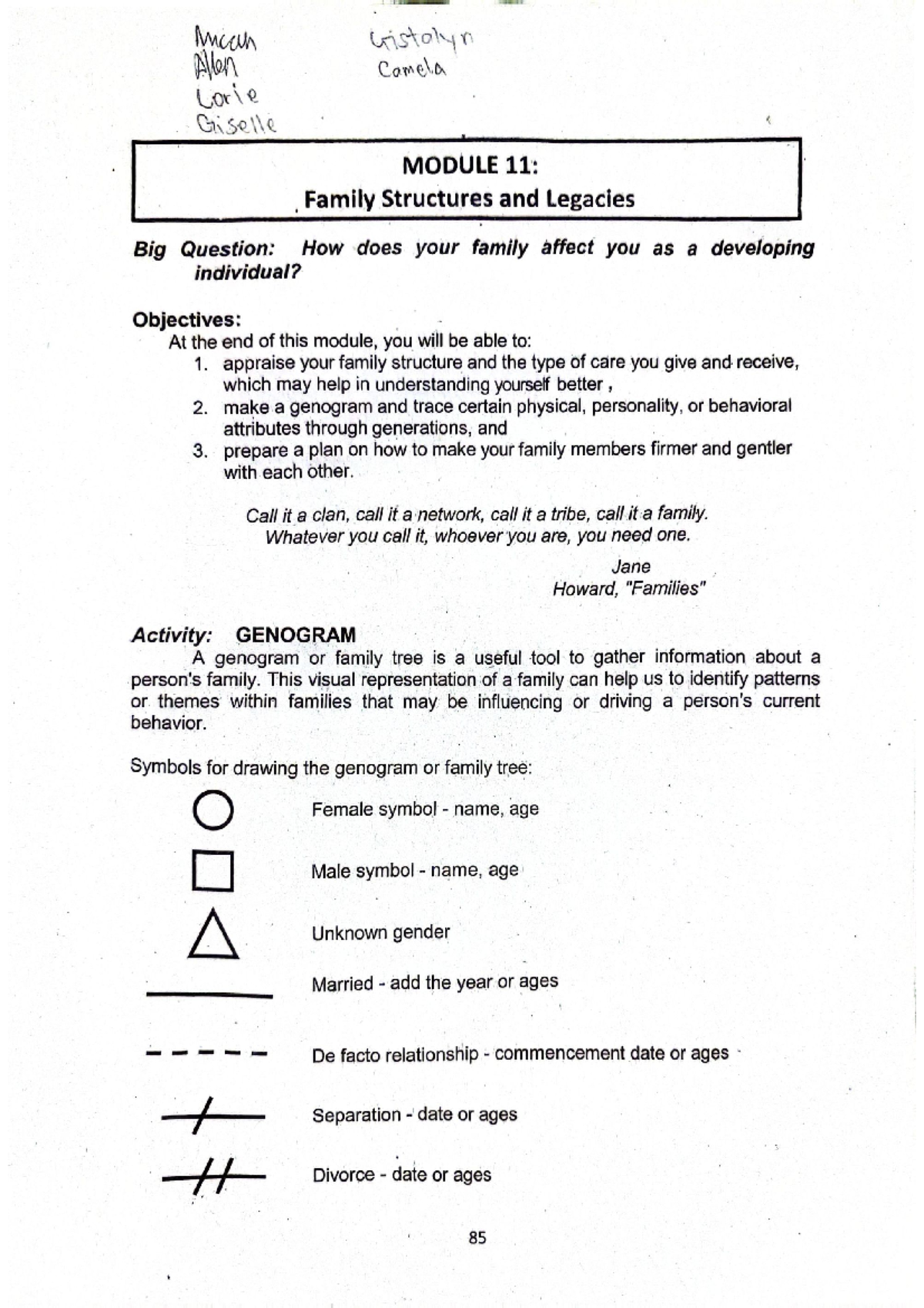 Micah
Allen
Lorie
Giselle

Cristolyn
Camela

MODULE 11:
Family Structures and Legacies

Big Question: How does your family affect you as a developing individual?

Objectives:
At the end of this module, you will be able to:
1. appraise your family structure and the type of care you give and receive, which may help in understanding yourself better ,
2. make a genogram and trace certain physical, personality, or behavioral attributes through generations, and
3. prepare a plan on how to make your family members firmer and gentler with each other.

Call it a clan, call it a network, call it a tribe, call it a family.
Whatever you call it, whoever you are, you need one.

Jane
Howard, "Families"

Activity: GENOGRAM

A genogram or family tree is a useful tool to gather information about a person's family. This visual representation of a family can help us to identify patterns or themes within families that may be influencing or driving a person's current behavior.

Symbols for drawing the genogram or family tree:

Female symbol - name, age

Male symbol - name, age

Unknown gender

Married - add the year or ages

De facto relationship - commencement date or ages

Separation - date or ages

Divorce - date or ages

85